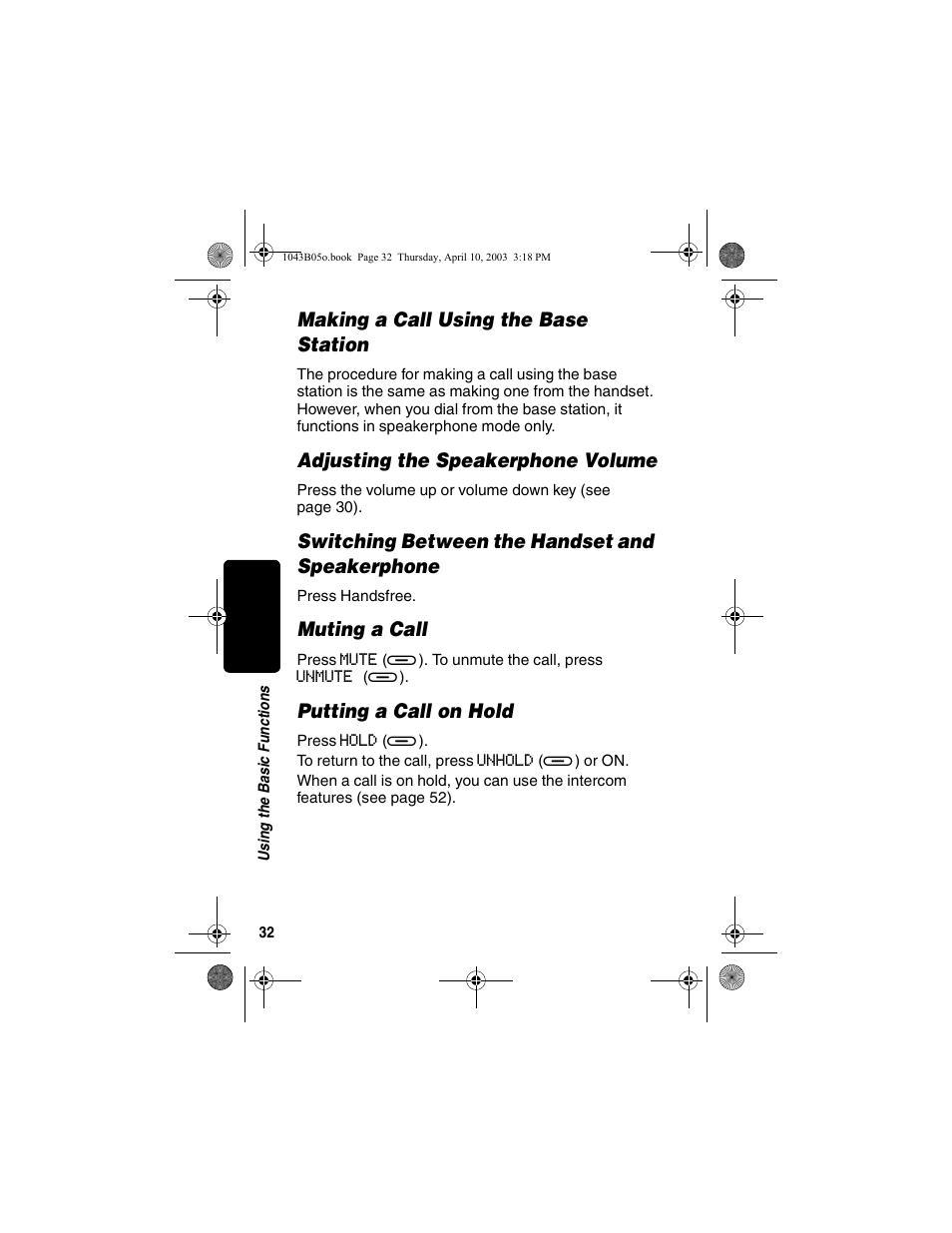 1043B05o.book Page 32 Thursday, April 10, 2003 3:18 PM

Making a Call Using the Base Station

The procedure for making a call using the base station is the same as making one from the handset. However, when you dial from the base station, it functions in speakerphone mode only.

Adjusting the Speakerphone Volume

Press the volume up or volume down key (see page 30).

Switching Between the Handset and Speakerphone

Press Handsfree.

Muting a Call

Press MUTE ( ). To unmute the call, press UNMUTE ( ).

Putting a Call on Hold

Press HOLD ( ).

To return to the call, press UNHOLD ( ) or ON.

When a call is on hold, you can use the intercom features (see page 52).

Using the Basic Functions

32